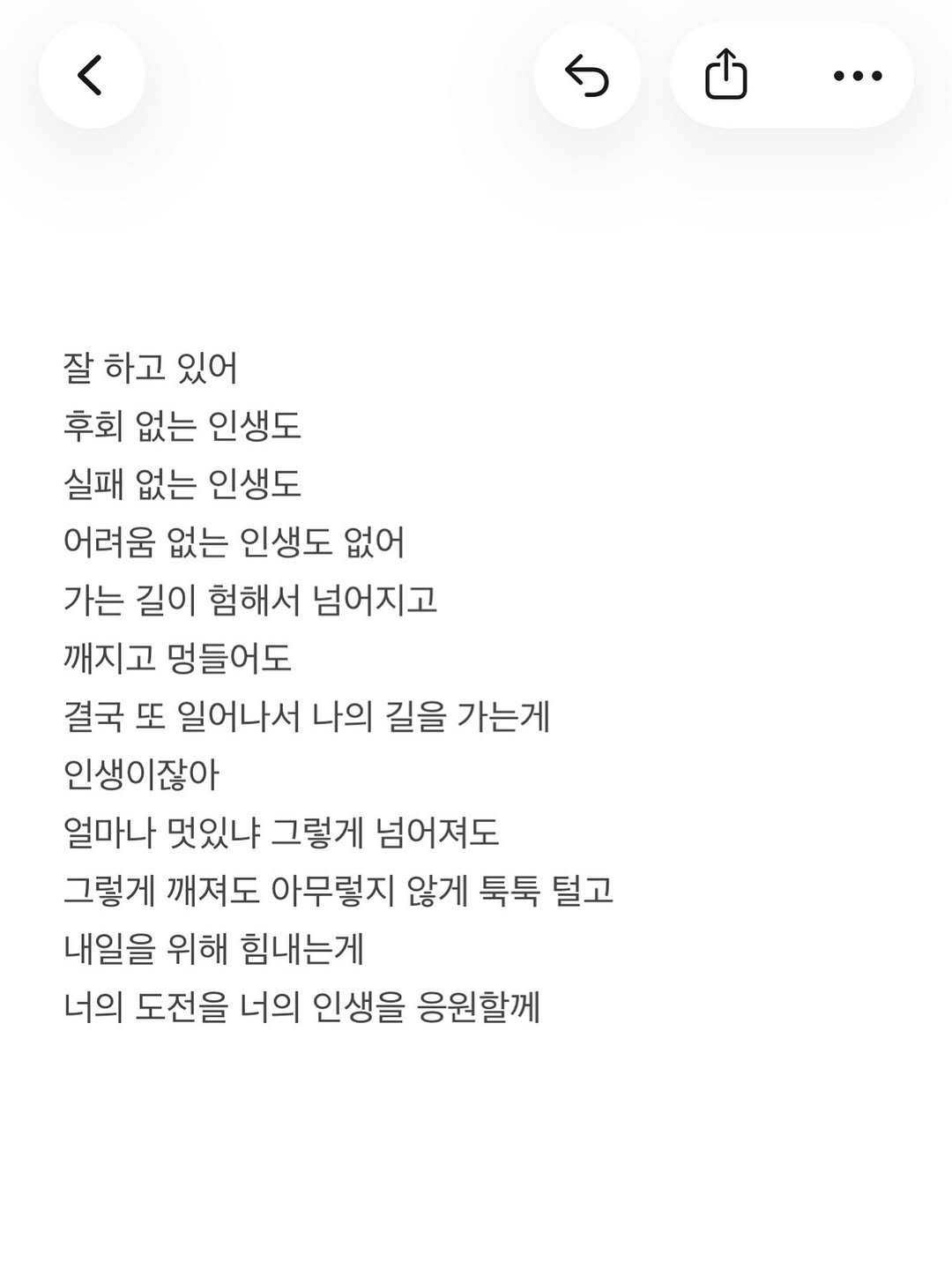 잘 하고 있어
후회 없는 인생도
실패 없는 인생도
어려움 없는 인생도 없어
가는 길이 험해서 넘어지고
깨지고 멍들어도
결국 또 일어나서 나의 길을 가는게
인생이잖아
얼마나 멋있냐 그렇게 넘어져도
그렇게 깨져도 아무렇지 않게 툭툭 털고
내일을 위해 힘내는게
너의 도전을 너의 인생을 응원할께